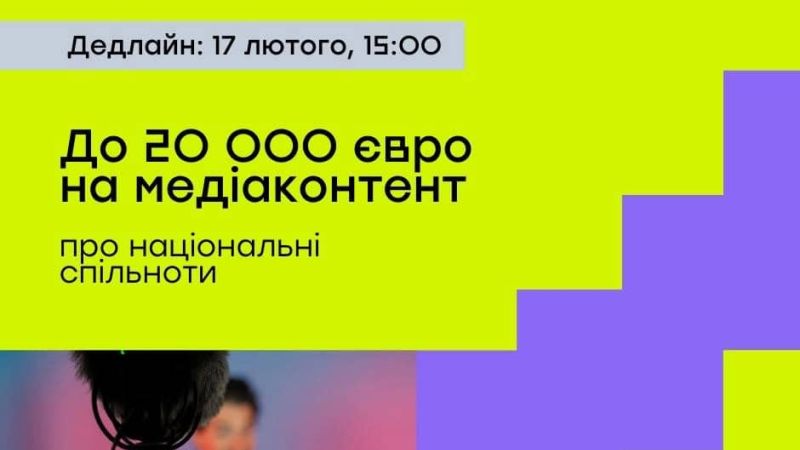 Дедлайн: 17 лютого, 15:00

До 20 000 євро на медіаконтент

про національні спільноти